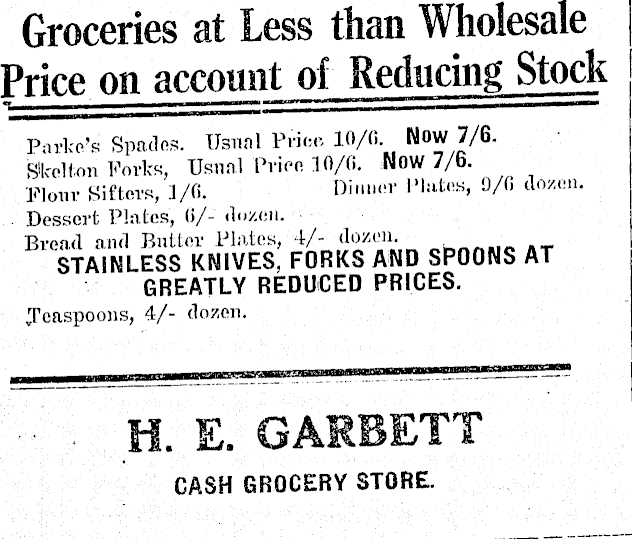 Groceries at Less than Wholesale Price on account of Reducing Stock

Parke's Spades. Usual Price 10/6. Now 7/6.
Skelton Forks, Usual Price 10/6. Now 7/6.
Flour Sifters, 1/6. Dinner Plates, 9/6 dozen.
Dessert Plates, 6/- dozen.
Bread and Butter Plates, 4/- dozen.

STAINLESS KNIVES, FORKS AND SPOONS AT GREATLY REDUCED PRICES.

Teaspoons, 4/- dozen.

H. E. GARBETT

CASH GROCERY STORE.